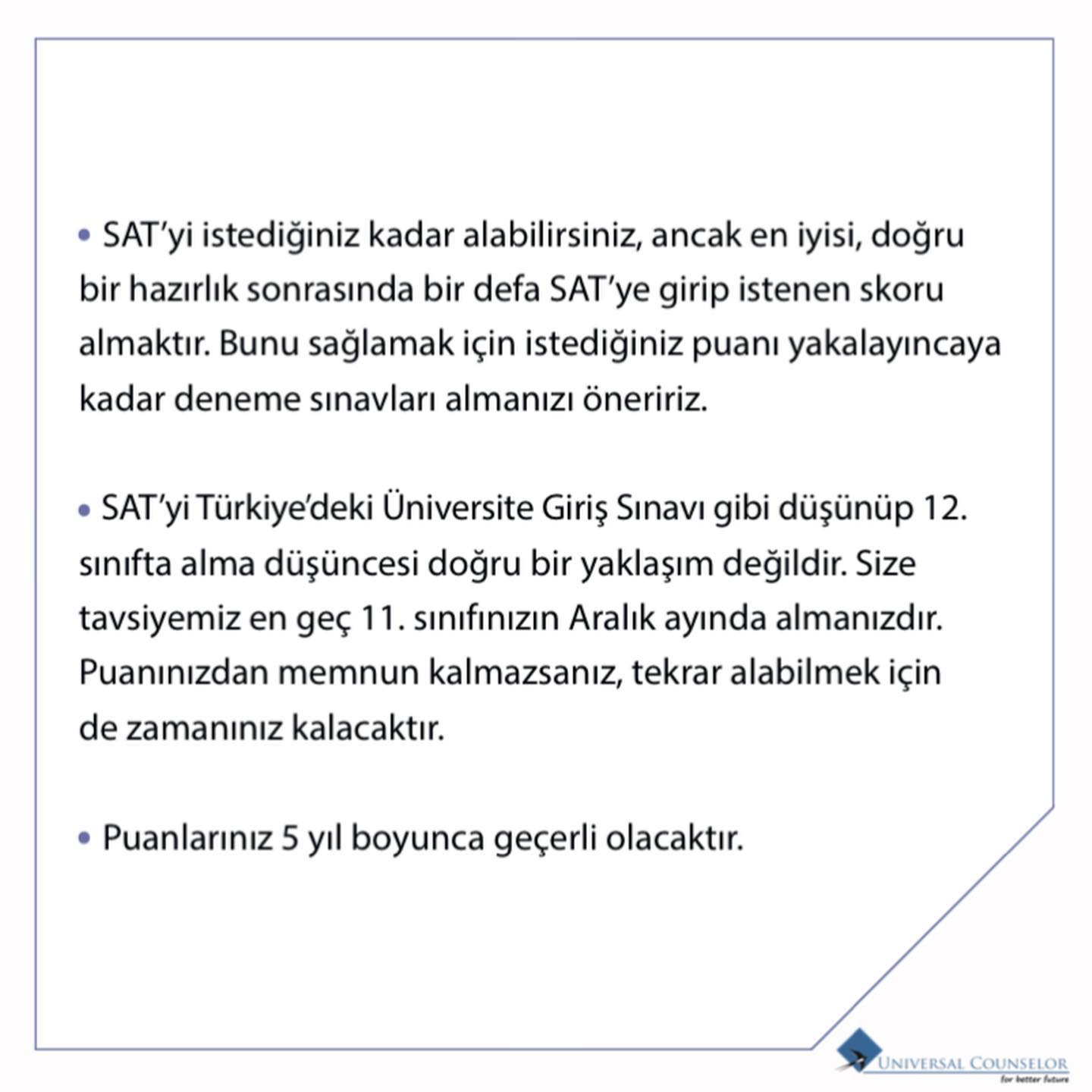 • SAT'yi istediğiniz kadar alabilirsiniz, ancak en iyisi, doğru bir hazırlık sonrasında bir defa SAT'ye girip istenen skoru almaktır. Bunu sağlamak için istediğiniz puanı yakalayıncaya kadar deneme sınavları almanızı öneririz.

• SAT'yi Türkiye'deki Üniversite Giriş Sınavı gibi düşünüp 12. sınıfta alma düşüncesi doğru bir yaklaşım değildir. Size tavsiyemiz en geç 11. sınıfınızın Aralık ayında almanızdır. Puanınızdan memnun kalmazsanız, tekrar alabilmek için de zamanınız kalacaktır.

• Puanlarınız 5 yıl boyunca geçerli olacaktır.

UNIVERSAL COUNSELOR
for better future